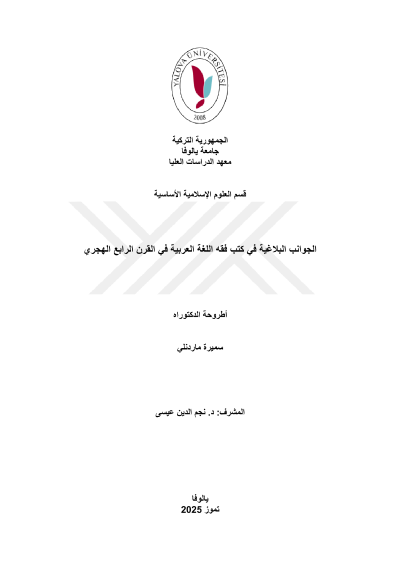 YALOVA ÜNİVERSİTESİ
2008

الجمهورية التركية
جامعة يالوفا
معهد الدراسات العليا

قسم العلوم الإسلامية الأساسية

الجوانب البلاغية في كتب فقه اللغة العربية في القرن الرابع الهجري

أطروحة الدكتوراه

سميرة ماردنلي

المشرف: د. نجم الدين عيسى

يالوفا
تموز 2025